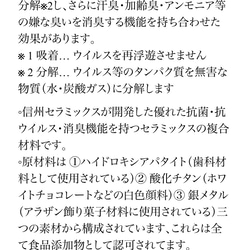 分解※2し、さらに汗臭・加齢臭・アンモニア等の嫌な臭いを消臭する機能を持ち合わせた効果があります。
※1 吸着… ウイルスを再浮遊させません
※2 分解… ウイルス等のタンパク質を無害な物質（水・炭酸ガス）に分解します

◦信州セラミックスが開発した優れた抗菌・抗ウイルス・消臭機能を持つセラミックスの複合材料です。
◦原材料は ①ハイドロキシアパタイト（歯科材料として使用されている）② 酸化チタン（ホワイトチョコレートなどの白色顔料）③ 銀メタル（アラザン飾り菓子材料に使用されている）三つの素材から構成されています、これらは全て食品添加物として認可されてます。